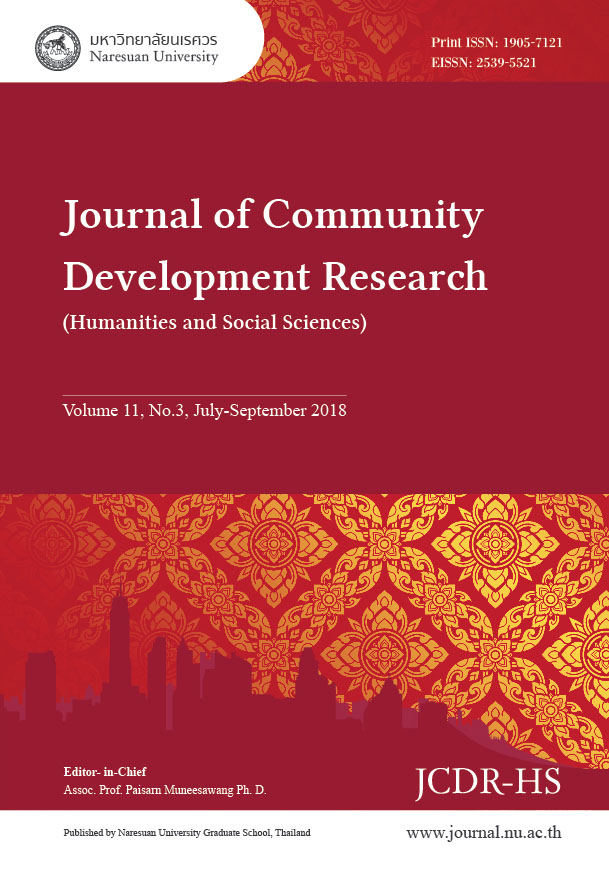 มหาวิทยาลัยนเรศวร
Naresuan University

Print ISSN: 1905-7121
EISSN: 2539-5521

Journal of Community Development Research

(Humanities and Social Sciences)

Volume 11, No.3, July-September 2018

Editor- in-Chief
Assoc. Prof. Paisarn Muneesawang Ph. D.

JCDR-HS

Published by Naresuan University Graduate School, Thailand

www.journal.nu.ac.th